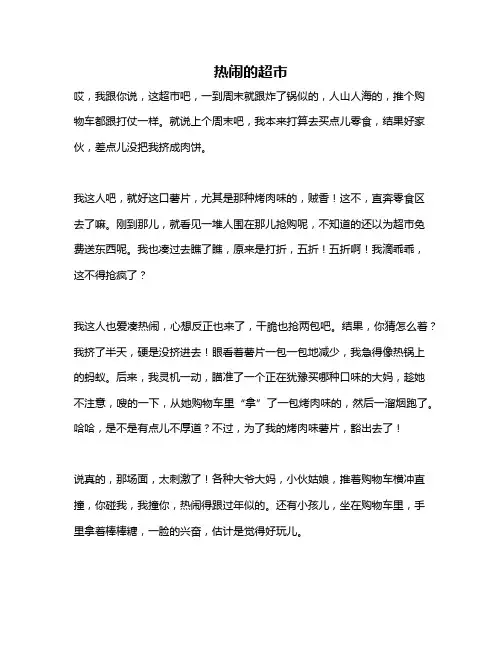 热闹的超市

哎，我跟你说，这超市吧，一到周末就跟炸了锅似的，人山人海的，推个购物车都跟打仗一样。就说上个周末吧，我本来打算去买点儿零食，结果好家伙，差点儿没把我挤成肉饼。

我这人吧，就好这口薯片，尤其是那种烤肉味的，贼香！这不，直奔零食区去了嘛。刚到那儿，就看见一堆人围在那儿抢购呢，不知道的还以为超市免费送东西呢。我也凑过去瞧了瞧，原来是打折，五折！五折啊！我滴乖乖，这不得抢疯了？

我这人也爱凑热闹，心想反正也来了，干脆也抢两包吧。结果，你猜怎么着？我挤了半天，硬是没挤进去！眼看着薯片一包一包地减少，我急得像热锅上的蚂蚁。后来，我灵机一动，瞄准了一个正在犹豫买哪种口味的大妈，趁她不注意，嗖的一下，从她购物车里“拿”了一包烤肉味的，然后一溜烟跑了。哈哈，是不是有点儿不厚道？不过，为了我的烤肉味薯片，豁出去了！

说真的，那场面，太刺激了！各种大爷大妈，小伙姑娘，推着购物车横冲直撞，你碰我，我撞你，热闹得跟过年似的。还有小孩儿，坐在购物车里，手里拿着棒棒糖，一脸的兴奋，估计是觉得好玩儿。